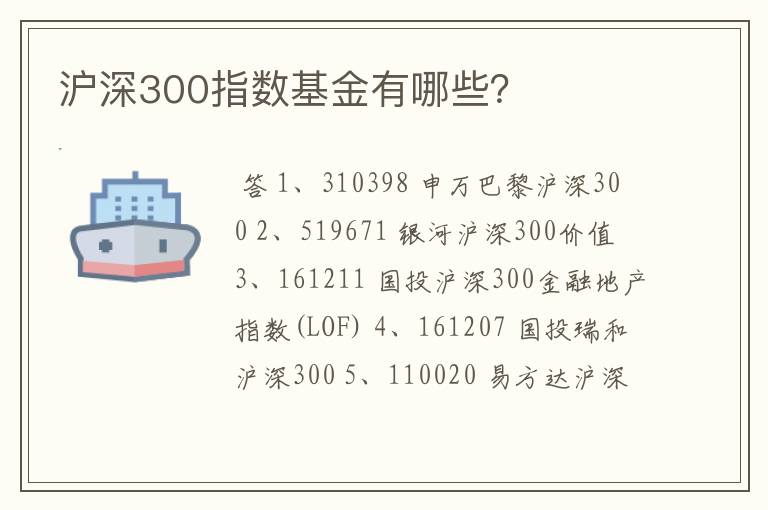 沪深300指数基金有哪些?

答 1、310398 申万巴黎沪深300 2、519671 银河沪深300价值 3、161211 国投沪深300金融地产指数(LOF) 4、161207 国投瑞和沪深300 5、110020 易方达沪深